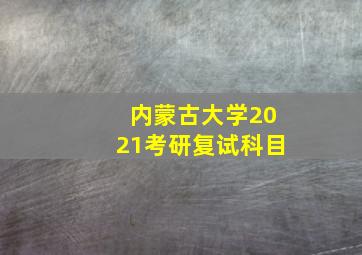 内蒙古大学2021考研复试科目